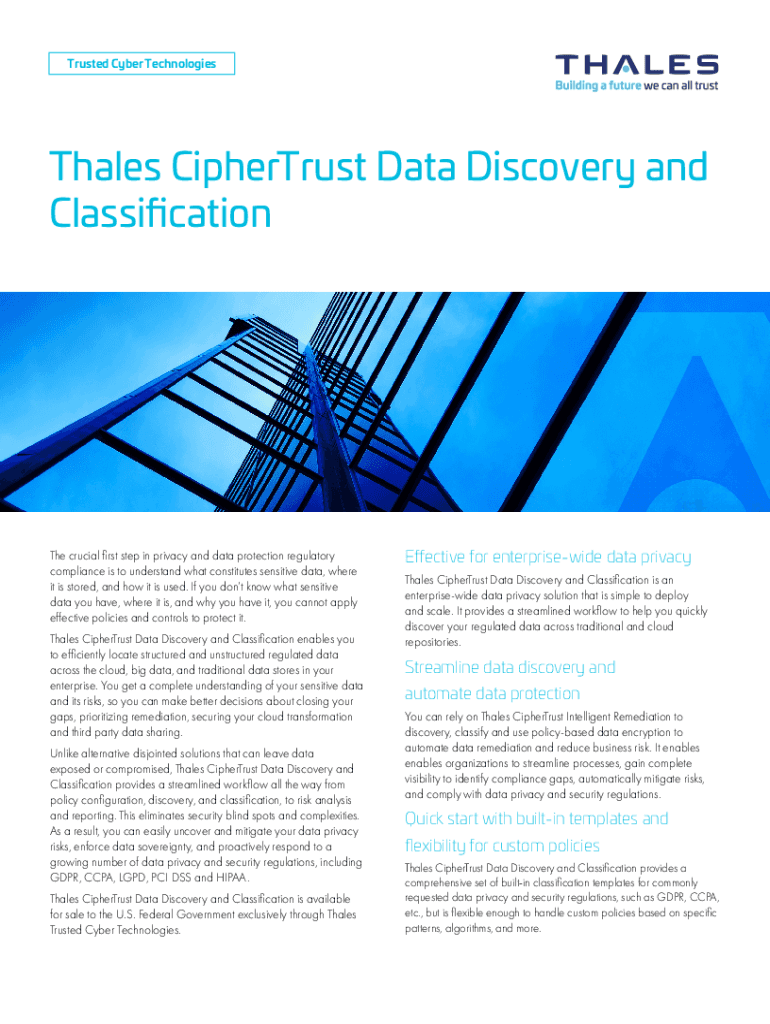 Trusted Cyber Technologies

THALES
Building a future we can all trust

Thales CipherTrust Data Discovery and Classification

The crucial first step in privacy and data protection regulatory compliance is to understand what constitutes sensitive data, where it is stored, and how it is used. If you don't know what sensitive data you have, where it is, and why you have it, you cannot apply effective policies and controls to protect it.

Thales CipherTrust Data Discovery and Classification enables you to efficiently locate structured and unstructured regulated data across the cloud, big data, and traditional data stores in your enterprise. You get a complete understanding of your sensitive data and its risks, so you can make better decisions about closing your gaps, prioritizing remediation, securing your cloud transformation and third party data sharing.

Unlike alternative disjointed solutions that can leave data exposed or compromised, Thales CipherTrust Data Discovery and Classification provides a streamlined workflow all the way from policy configuration, discovery, and classification, to risk analysis and reporting. This eliminates security blind spots and complexities. As a result, you can easily uncover and mitigate your data privacy risks, enforce data sovereignty, and proactively respond to a growing number of data privacy and security regulations, including GDPR, CCPA, LGPD, PCI DSS and HIPAA.

Thales CipherTrust Data Discovery and Classification is available for sale to the U.S. Federal Government exclusively through Thales Trusted Cyber Technologies.

Effective for enterprise-wide data privacy

Thales CipherTrust Data Discovery and Classification is an enterprise-wide data privacy solution that is simple to deploy and scale. It provides a streamlined workflow to help you quickly discover your regulated data across traditional and cloud repositories.

Streamline data discovery and automate data protection

You can rely on Thales CipherTrust Intelligent Remediation to discovery, classify and use policy-based data encryption to automate data remediation and reduce business risk. It enables enables organizations to streamline processes, gain complete visibility to identify compliance gaps, automatically mitigate risks, and comply with data privacy and security regulations.

Quick start with built-in templates and flexibility for custom policies

Thales CipherTrust Data Discovery and Classification provides a comprehensive set of built-in classification templates for commonly requested data privacy and security regulations, such as GDPR, CCPA, etc., but is flexible enough to handle custom policies based on specific patterns, algorithms, and more.